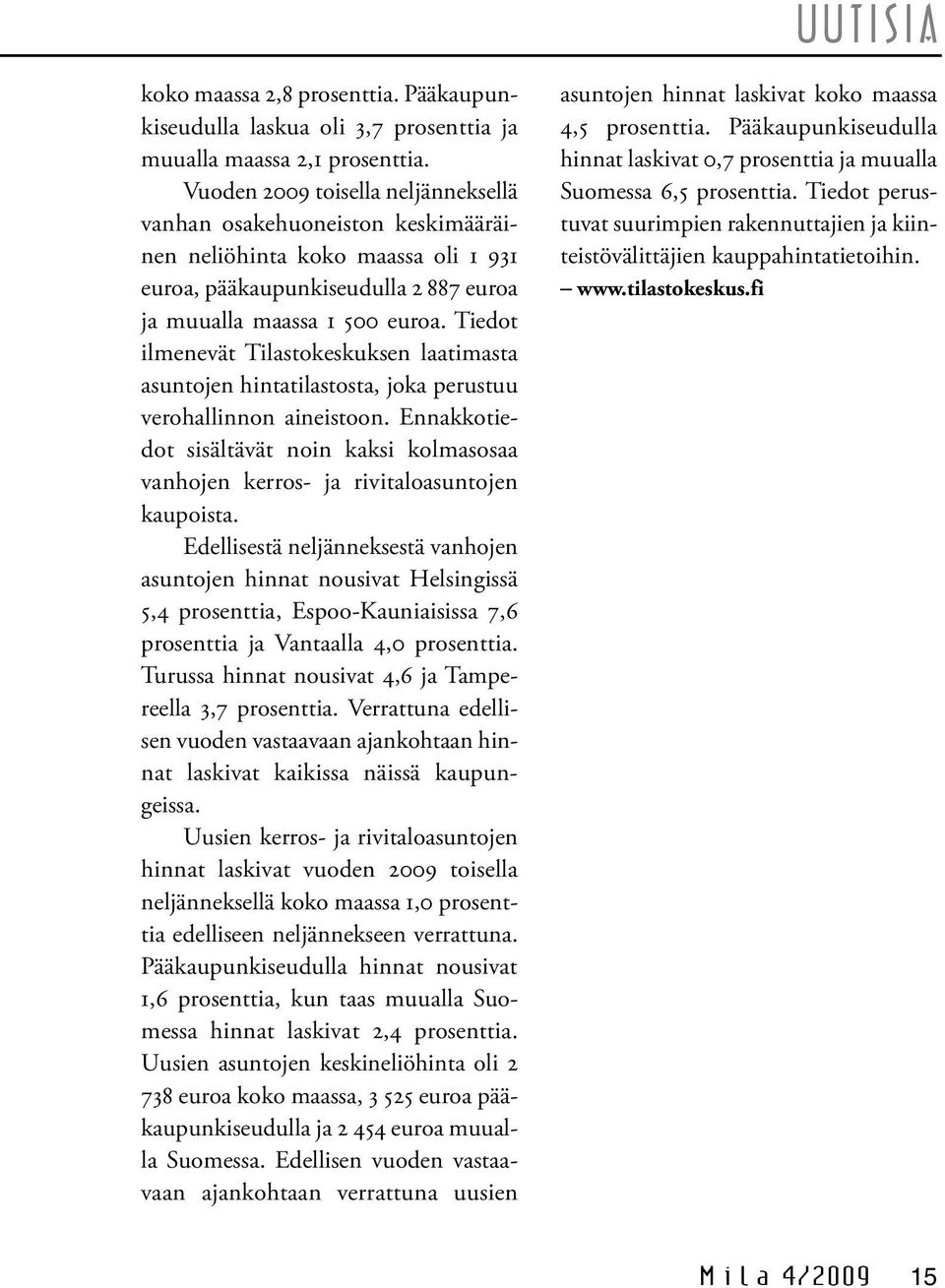 UUTISIA

koko maassa 2,8 prosenttia. Pääkaupunkiseudulla laskua oli 3,7 prosenttia ja muualla maassa 2,1 prosenttia.

Vuoden 2009 toisella neljänneksellä vanhan osakehuoneiston keskimääräinen neliöhinta koko maassa oli 1 931 euroa, pääkaupunkiseudulla 2 887 euroa ja muualla maassa 1 500 euroa. Tiedot ilmenevät Tilastokeskuksen laatimasta asuntojen hintatilastosta, joka perustuu verohallinnon aineistoon. Ennakkotiedot sisältävät noin kaksi kolmasosaa vanhojen kerros- ja rivitaloasuntojen kaupoista.

Edellisestä neljänneksestä vanhojen asuntojen hinnat nousivat Helsingissä 5,4 prosenttia, Espoo-Kauniaisissa 7,6 prosenttia ja Vantaalla 4,0 prosenttia. Turussa hinnat nousivat 4,6 ja Tampereella 3,7 prosenttia. Verrattuna edellisen vuoden vastaavaan ajankohtaan hinnat laskivat kaikissa näissä kaupungeissa.

Uusien kerros- ja rivitaloasuntojen hinnat laskivat vuoden 2009 toisella neljänneksellä koko maassa 1,0 prosenttia edelliseen neljännekseen verrattuna. Pääkaupunkiseudulla hinnat nousivat 1,6 prosenttia, kun taas muualla Suomessa hinnat laskivat 2,4 prosenttia. Uusien asuntojen keskineliöhinta oli 2 738 euroa koko maassa, 3 525 euroa pääkaupunkiseudulla ja 2 454 euroa muualla Suomessa. Edellisen vuoden vastaavaan ajankohtaan verrattuna uusien asuntojen hinnat laskivat koko maassa 4,5 prosenttia. Pääkaupunkiseudulla hinnat laskivat 0,7 prosenttia ja muualla Suomessa 6,5 prosenttia. Tiedot perustuvat suurimpien rakennuttajien ja kiinteistövälittäjien kauppahintatietoihin.

– www.tilastokeskus.fi

Mila 4/2009 15